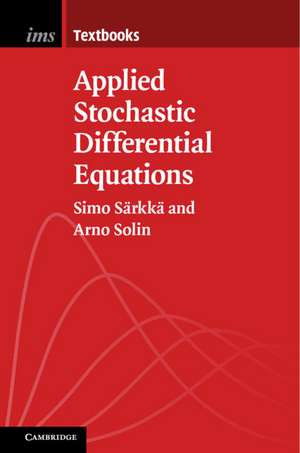 ims Textbooks

Applied Stochastic Differential Equations

Simo Särkkä and Arno Solin

CAMBRIDGE